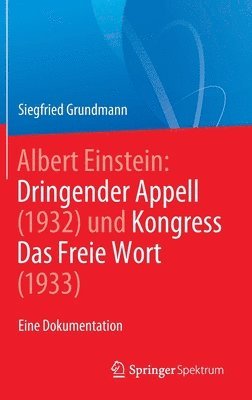 Siegfried Grundmann

Albert Einstein: Dringender Appell (1932) und Kongress Das Freie Wort (1933)

Eine Dokumentation

Springer Spektrum